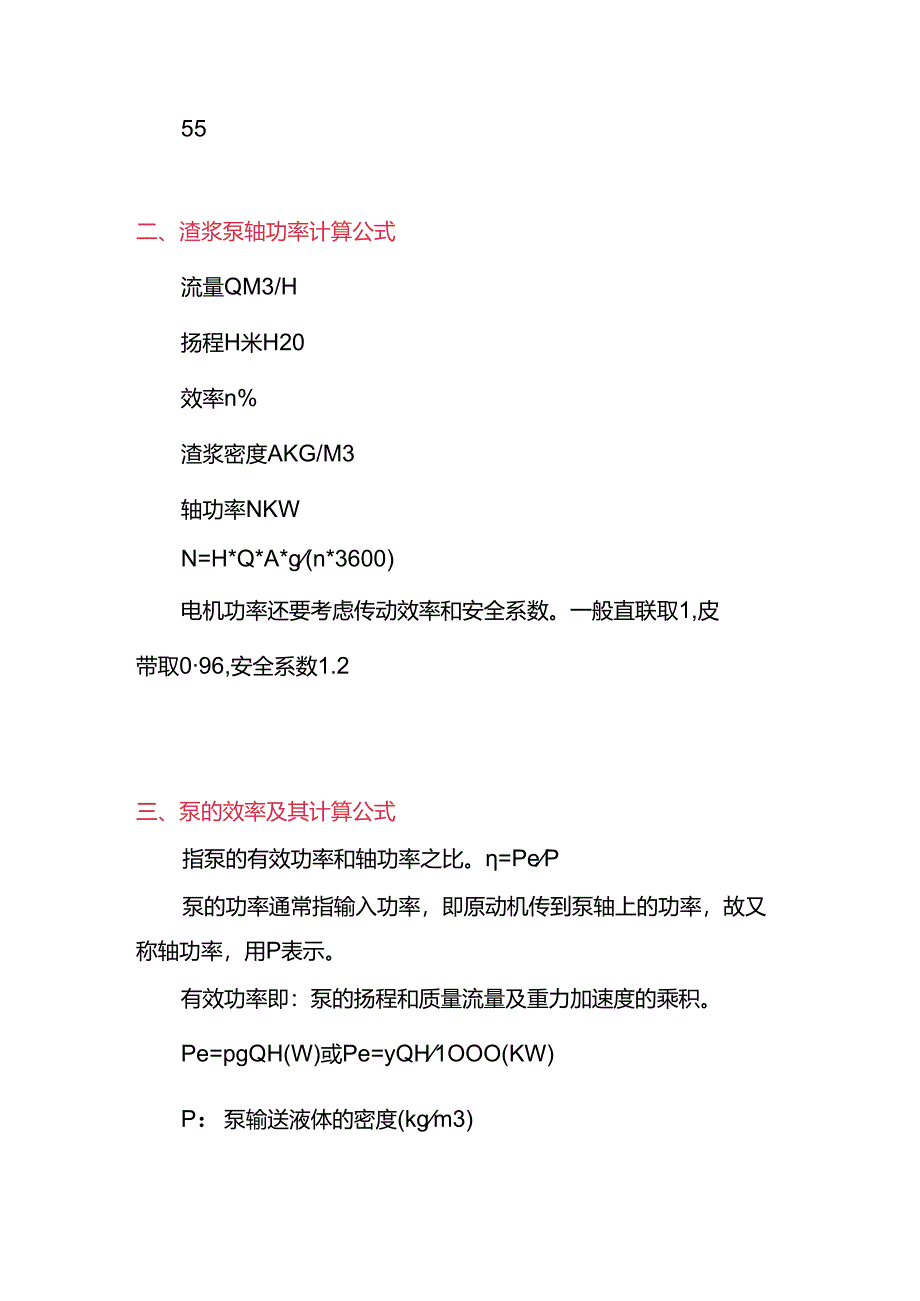 55

二、渣浆泵轴功率计算公式

流量QM3/H

扬程H米H20

效率n%

渣浆密度AKG/M3

轴功率NKW

N=H*Q*A*g/(n*3600)

电机功率还要考虑传动效率和安全系数。一般直联取1,皮带取0·96,安全系数1.2

三、泵的效率及其计算公式

指泵的有效功率和轴功率之比。η=Pe/P

泵的功率通常指输入功率，即原动机传到泵轴上的功率，故又称轴功率，用P表示。

有效功率即：泵的扬程和质量流量及重力加速度的乘积。

Pe=pgQH(W)或Pe=yQH/1OOO(KW)

P：泵输送液体的密度(kg/m3)